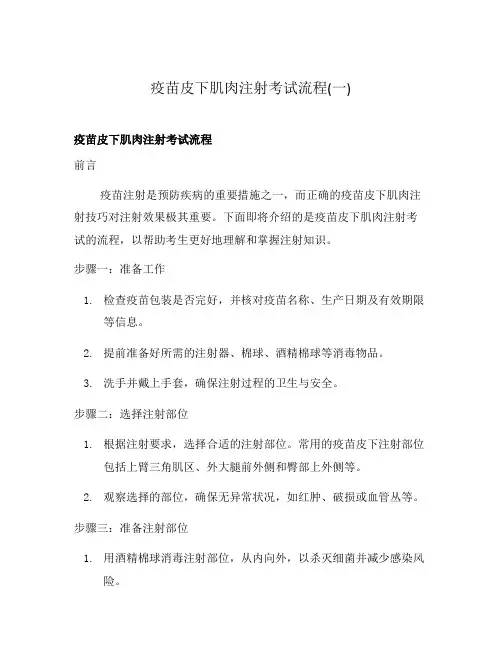 疫苗皮下肌肉注射考试流程(一)

疫苗皮下肌肉注射考试流程

前言

疫苗注射是预防疾病的重要措施之一，而正确的疫苗皮下肌肉注射技巧对注射效果极其重要。下面即将介绍的是疫苗皮下肌肉注射考试的流程，以帮助考生更好地理解和掌握注射知识。

步骤一：准备工作

1. 检查疫苗包装是否完好，并核对疫苗名称、生产日期及有效期限等信息。

2. 提前准备好所需的注射器、棉球、酒精棉球等消毒物品。

3. 洗手并戴上手套，确保注射过程的卫生与安全。

步骤二：选择注射部位

1. 根据注射要求，选择合适的注射部位。常用的疫苗皮下注射部位包括上臂三角肌区、外大腿前外侧和臀部上外侧等。

2. 观察选择的部位，确保无异常状况，如红肿、破损或血管丛等。

步骤三：准备注射部位

1. 用酒精棉球消毒注射部位，从内向外，以杀灭细菌并减少感染风险。